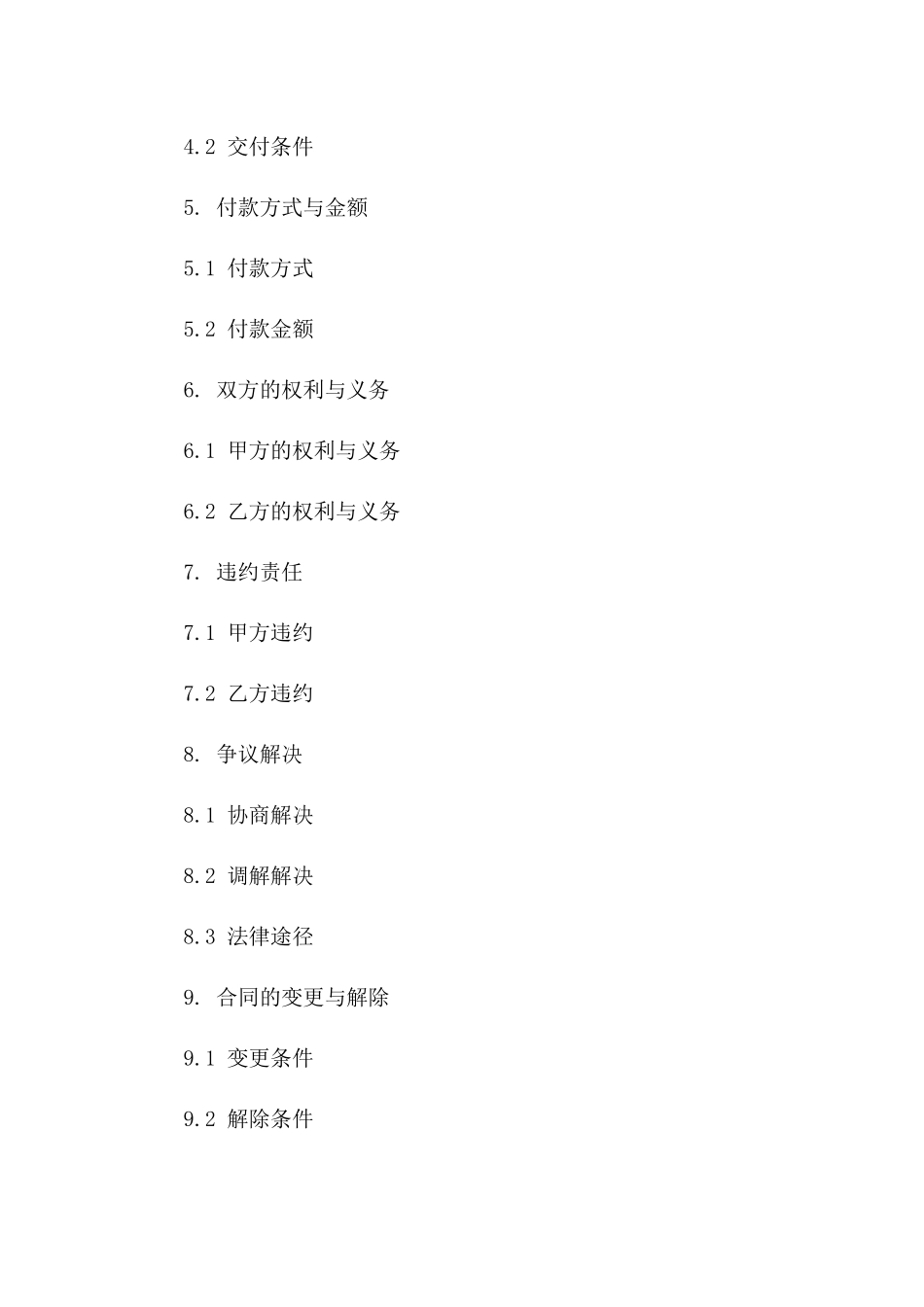 4.2 交付条件

5. 付款方式与金额

5.1 付款方式

5.2 付款金额

6. 双方的权利与义务

6.1 甲方的权利与义务

6.2 乙方的权利与义务

7. 违约责任

7.1 甲方违约

7.2 乙方违约

8. 争议解决

8.1 协商解决

8.2 调解解决

8.3 法律途径

9. 合同的变更与解除

9.1 变更条件

9.2 解除条件